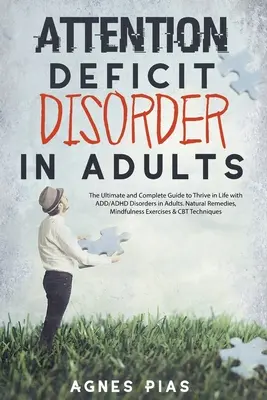 ATTENTION DEFICIT DISORDER IN ADULTS

The Ultimate and Complete Guide to Thrive in Life with ADD/ADHD Disorders in Adults. Natural Remedies, Mindfulness Exercises & CBT Techniques

AGNES PIAS